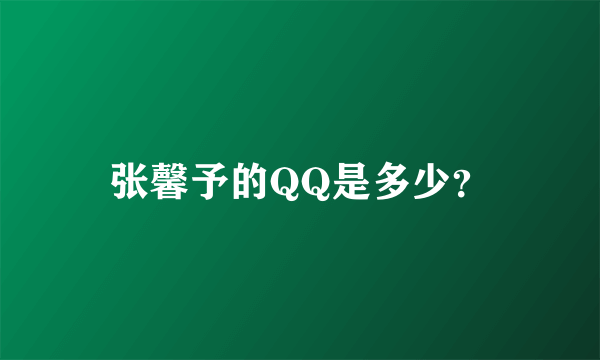 张馨予的QQ是多少?